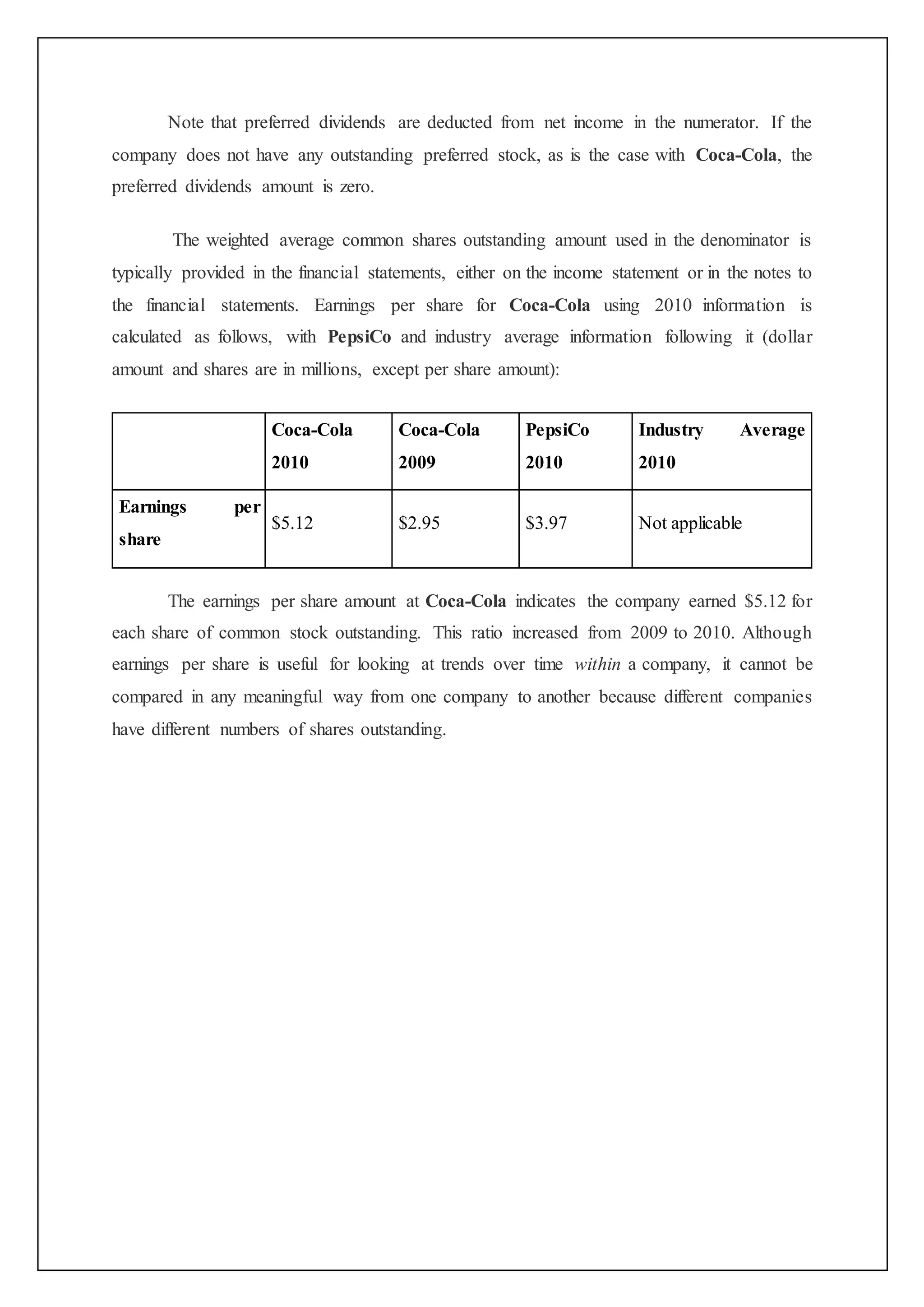 Note that preferred dividends are deducted from net income in the numerator. If the company does not have any outstanding preferred stock, as is the case with Coca-Cola, the preferred dividends amount is zero.

The weighted average common shares outstanding amount used in the denominator is typically provided in the financial statements, either on the income statement or in the notes to the financial statements. Earnings per share for Coca-Cola using 2010 information is calculated as follows, with PepsiCo and industry average information following it (dollar amount and shares are in millions, except per share amount):

| | Coca-Cola 2010 | Coca-Cola 2009 | PepsiCo 2010 | Industry Average 2010 |
|---|---|---|---|---|
| Earnings per share | \$5.12 | \$2.95 | \$3.97 | Not applicable |

The earnings per share amount at Coca-Cola indicates the company earned \$5.12 for each share of common stock outstanding. This ratio increased from 2009 to 2010. Although earnings per share is useful for looking at trends over time within a company, it cannot be compared in any meaningful way from one company to another because different companies have different numbers of shares outstanding.